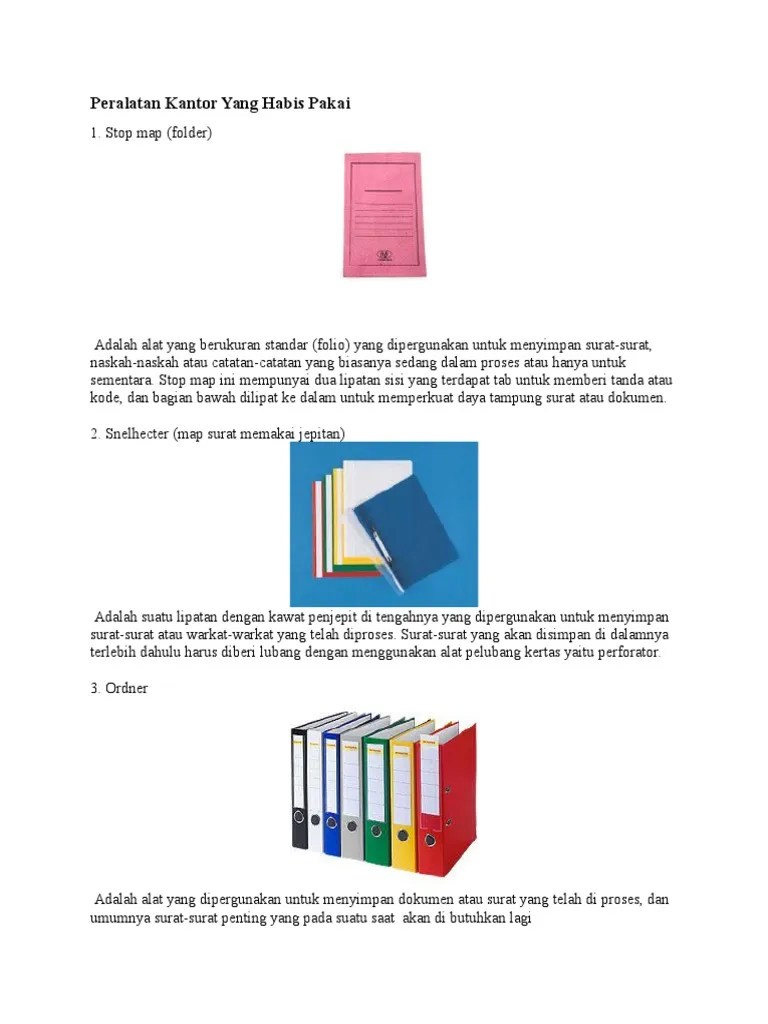 Peralatan Kantor Yang Habis Pakai

1. Stop map (folder)

Adalah alat yang berukuran standar (folio) yang dipergunakan untuk menyimpan surat-surat, naskah-naskah atau catatan-catatan yang biasanya sedang dalam proses atau hanya untuk sementara. Stop map ini mempunyai dua lipatan sisi yang terdapat tab untuk memberi tanda atau kode, dan bagian bawah dilipat ke dalam untuk memperkuat daya tampung surat atau dokumen.

2. Snelhecter (map surat memakai jepitan)

Adalah suatu lipatan dengan kawat penjepit di tengahnya yang dipergunakan untuk menyimpan surat-surat atau warkat-warkat yang telah diproses. Surat-surat yang akan disimpan di dalamnya terlebih dahulu harus diberi lubang dengan menggunakan alat pelubang kertas yaitu perforator.

3. Ordner

Adalah alat yang dipergunakan untuk menyimpan dokumen atau surat yang telah di proses, dan umumnya surat-surat penting yang pada suatu saat akan di butuhkan lagi